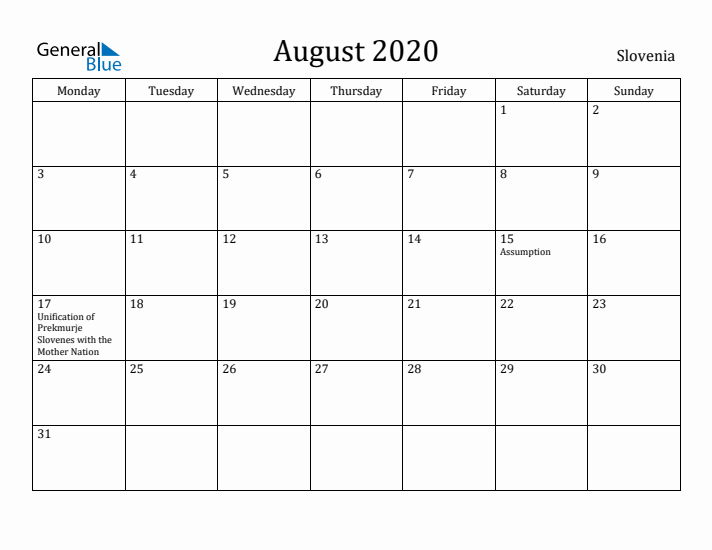 General Blue

August 2020

Slovenia

| Monday | Tuesday | Wednesday | Thursday | Friday | Saturday | Sunday |
|---|---|---|---|---|---|---|
| | | | | | 1 | 2 |
| 3 | 4 | 5 | 6 | 7 | 8 | 9 |
| 10 | 11 | 12 | 13 | 14 | 15 Assumption | 16 |
| 17 Unification of Prekmurje Slovenes with the Mother Nation | 18 | 19 | 20 | 21 | 22 | 23 |
| 24 | 25 | 26 | 27 | 28 | 29 | 30 |
| 31 | | | | | | |